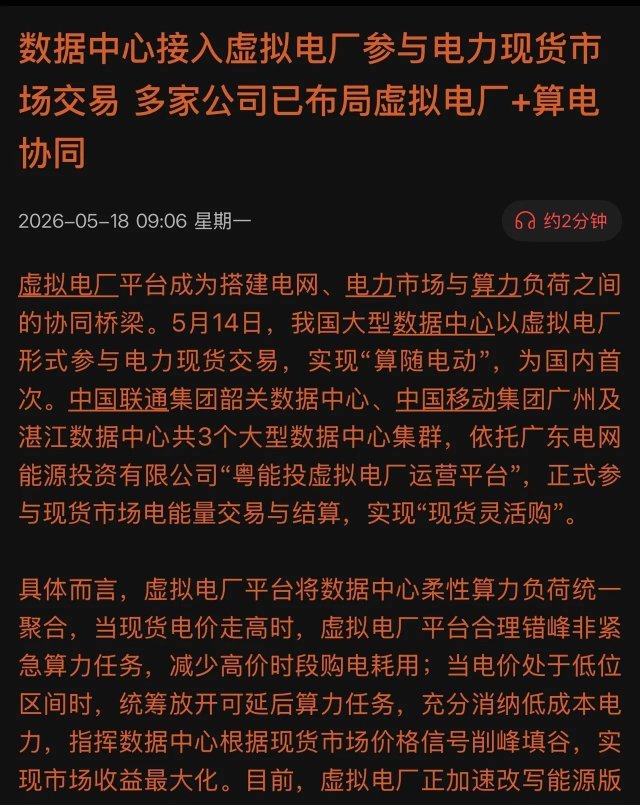 数据中心接入虚拟电厂参与电力现货市场交易 多家公司已布局虚拟电厂+算电协同

2026-05-18 09:06 星期一

约2分钟

虚拟电厂平台成为搭建电网、电力市场与算力负荷之间的协同桥梁。5月14日，我国大型数据中心以虚拟电厂形式参与电力现货交易，实现“算随电动”，为国内首次。中国联通集团韶关数据中心、中国移动集团广州及湛江数据中心共3个大型数据中心集群，依托广东电网能源投资有限公司“粤能投虚拟电厂运营平台”，正式参与现货市场电能量交易与结算，实现“现货灵活购”。

具体而言，虚拟电厂平台将数据中心柔性算力负荷统一聚合，当现货电价走高时，虚拟电厂平台合理错峰非紧急算力任务，减少高价时段购电耗用；当电价处于低位区间时，统筹放开可延后算力任务，充分消纳低成本电力，指挥数据中心根据现货市场价格信号削峰填谷，实现市场收益最大化。目前，虚拟电厂正加速改写能源版